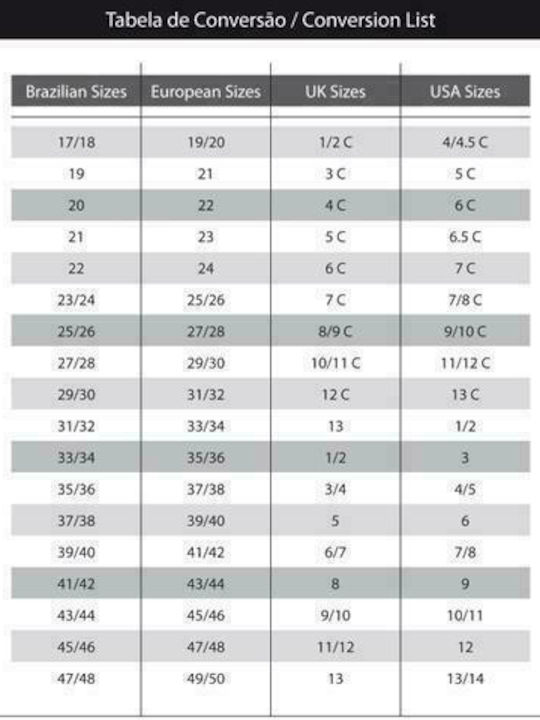 Tabela de Conversão / Conversion List

| Brazilian Sizes | European Sizes | UK Sizes | USA Sizes |
|---|---|---|---|
| 17/18 | 19/20 | 1/2 C | 4/4.5 C |
| 19 | 21 | 3 C | 5 C |
| 20 | 22 | 4 C | 6 C |
| 21 | 23 | 5 C | 6.5 C |
| 22 | 24 | 6 C | 7 C |
| 23/24 | 25/26 | 7 C | 7/8 C |
| 25/26 | 27/28 | 8/9 C | 9/10 C |
| 27/28 | 29/30 | 10/11 C | 11/12 C |
| 29/30 | 31/32 | 12 C | 13 C |
| 31/32 | 33/34 | 13 | 1/2 |
| 33/34 | 35/36 | 1/2 | 3 |
| 35/36 | 37/38 | 3/4 | 4/5 |
| 37/38 | 39/40 | 5 | 6 |
| 39/40 | 41/42 | 6/7 | 7/8 |
| 41/42 | 43/44 | 8 | 9 |
| 43/44 | 45/46 | 9/10 | 10/11 |
| 45/46 | 47/48 | 11/12 | 12 |
| 47/48 | 49/50 | 13 | 13/14 |